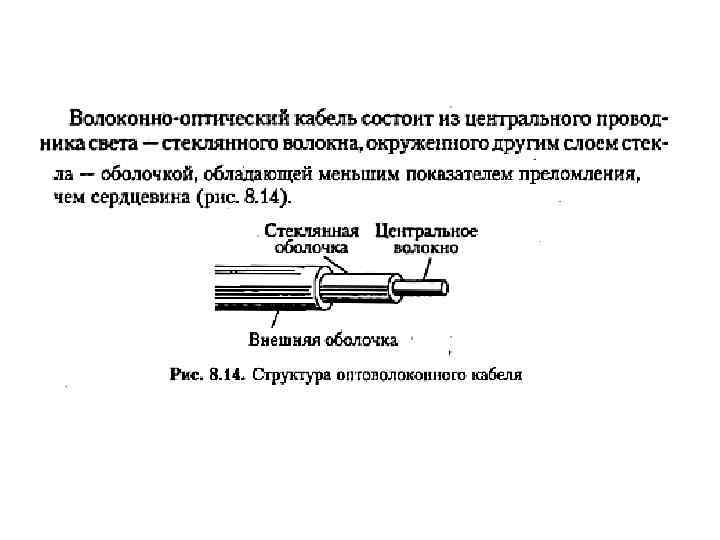 Волоконно-оптический кабель состоит из центрального проводника света — стеклянного волокна, окруженного другим слоем стекла — оболочкой, обладающей меньшим показателем преломления, чем сердцевина (рис. 8.14).

Стеклянная оболочка

Центральное волокно

Внешняя оболочка

Рис. 8.14. Структура оптоволоконного кабеля